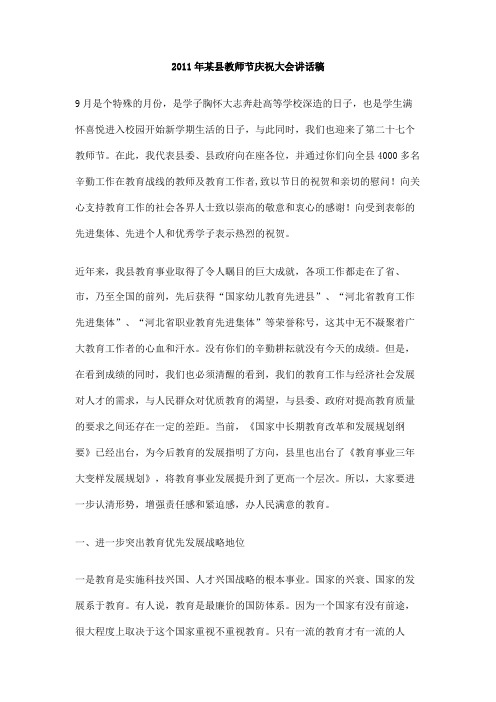 2011年某县教师节庆祝大会讲话稿

9月是个特殊的月份，是学子胸怀大志奔赴高等学校深造的日子，也是学生满怀喜悦进入校园开始新学期生活的日子，与此同时，我们也迎来了第二十七个教师节。在此，我代表县委、县政府向在座各位，并通过你们向全县4000多名辛勤工作在教育战线的教师及教育工作者，致以节日的祝贺和亲切的慰问！向关心支持教育工作的社会各界人士致以崇高的敬意和衷心的感谢！向受到表彰的先进集体、先进个人和优秀学子表示热烈的祝贺。

近年来，我县教育事业取得了令人瞩目的巨大成就，各项工作都走在了省、市，乃至全国的前列，先后获得“国家幼儿教育先进县”、“河北省教育工作先进集体”、“河北省职业教育先进集体”等荣誉称号，这其中无不凝聚着广大教育工作者的心血和汗水。没有你们的辛勤耕耘就没有今天的成绩。但是，在看到成绩的同时，我们也必须清醒的看到，我们的教育工作与经济社会发展对人才的需求，与人民群众对优质教育的渴望，与县委、政府对提高教育质量的要求之间还存在一定的差距。当前，《国家中长期教育改革和发展规划纲要》已经出台，为今后教育的发展指明了方向，县里也出台了《教育事业三年大变样发展规划》，将教育事业发展提升到了更高一个层次。所以，大家要进一步认清形势，增强责任感和紧迫感，办人民满意的教育。

一、进一步突出教育优先发展战略地位

一是教育是实施科技兴国、人才兴国战略的根本事业。国家的兴衰、国家的发展系于教育。有人说，教育是最廉价的国防体系。因为一个国家有没有前途，很大程度上取决于这个国家重视不重视教育。只有一流的教育才有一流的人